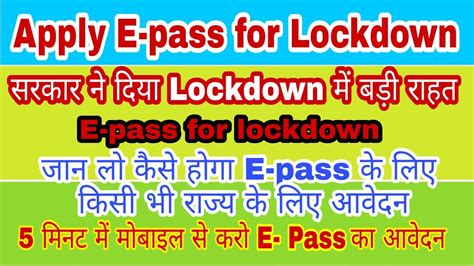 Apply E-pass for Lockdown

सरकार ने दिया Lockdown में बड़ी राहत

E-pass for lockdown

जान लो कैसे होगा E-pass के लिए
किसी भी राज्य के लिए आवेदन

5 मिनट में मोबाइल से करो E- Pass का आवेदन